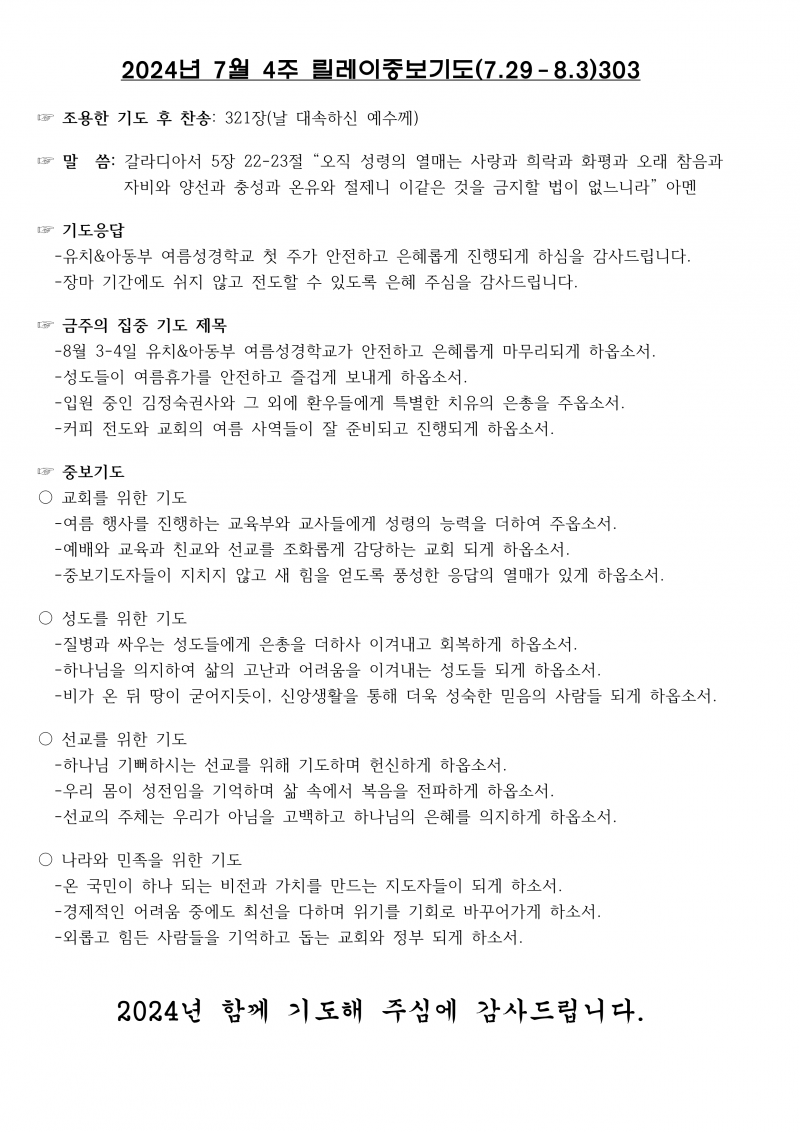 2024년 7월 4주 릴레이중보기도(7.29 - 8.3)303

☞ 조용한 기도 후 찬송: 321장(날 대속하신 예수께)

☞ 말 씀: 갈라디아서 5장 22-23절 “오직 성령의 열매는 사랑과 희락과 화평과 오래 참음과 자비와 양선과 충성과 온유와 절제니 이같은 것을 금지할 법이 없느니라” 아멘

☞ 기도응답
-유치&아동부 여름성경학교 첫 주가 안전하고 은혜롭게 진행되게 하심을 감사드립니다.
-장마 기간에도 쉬지 않고 전도할 수 있도록 은혜 주심을 감사드립니다.

☞ 금주의 집중 기도 제목
-8월 3-4일 유치&아동부 여름성경학교가 안전하고 은혜롭게 마무리되게 하옵소서.
-성도들이 여름휴가를 안전하고 즐겁게 보내게 하옵소서.
-입원 중인 김정숙권사와 그 외에 환우들에게 특별한 치유의 은총을 주옵소서.
-커피 전도와 교회의 여름 사역들이 잘 준비되고 진행되게 하옵소서.

☞ 중보기도
○ 교회를 위한 기도
-여름 행사를 진행하는 교육부와 교사들에게 성령의 능력을 더하여 주옵소서.
-예배와 교육과 친교와 선교를 조화롭게 감당하는 교회 되게 하옵소서.
-중보기도자들이 지치지 않고 새 힘을 얻도록 풍성한 응답의 열매가 있게 하옵소서.

○ 성도를 위한 기도
-질병과 싸우는 성도들에게 은총을 더하사 이겨내고 회복하게 하옵소서.
-하나님을 의지하여 삶의 고난과 어려움을 이겨내는 성도들 되게 하옵소서.
-비가 온 뒤 땅이 굳어지듯이, 신앙생활을 통해 더욱 성숙한 믿음의 사람들 되게 하옵소서.

○ 선교를 위한 기도
-하나님 기뻐하시는 선교를 위해 기도하며 헌신하게 하옵소서.
-우리 몸이 성전임을 기억하며 삶 속에서 복음을 전파하게 하옵소서.
-선교의 주체는 우리가 아님을 고백하고 하나님의 은혜를 의지하게 하옵소서.

○ 나라와 민족을 위한 기도
-온 국민이 하나 되는 비전과 가치를 만드는 지도자들이 되게 하소서.
-경제적인 어려움 중에도 최선을 다하며 위기를 기회로 바꾸어가게 하소서.
-외롭고 힘든 사람들을 기억하고 돕는 교회와 정부 되게 하소서.

2024년 함께 기도해 주심에 감사드립니다.